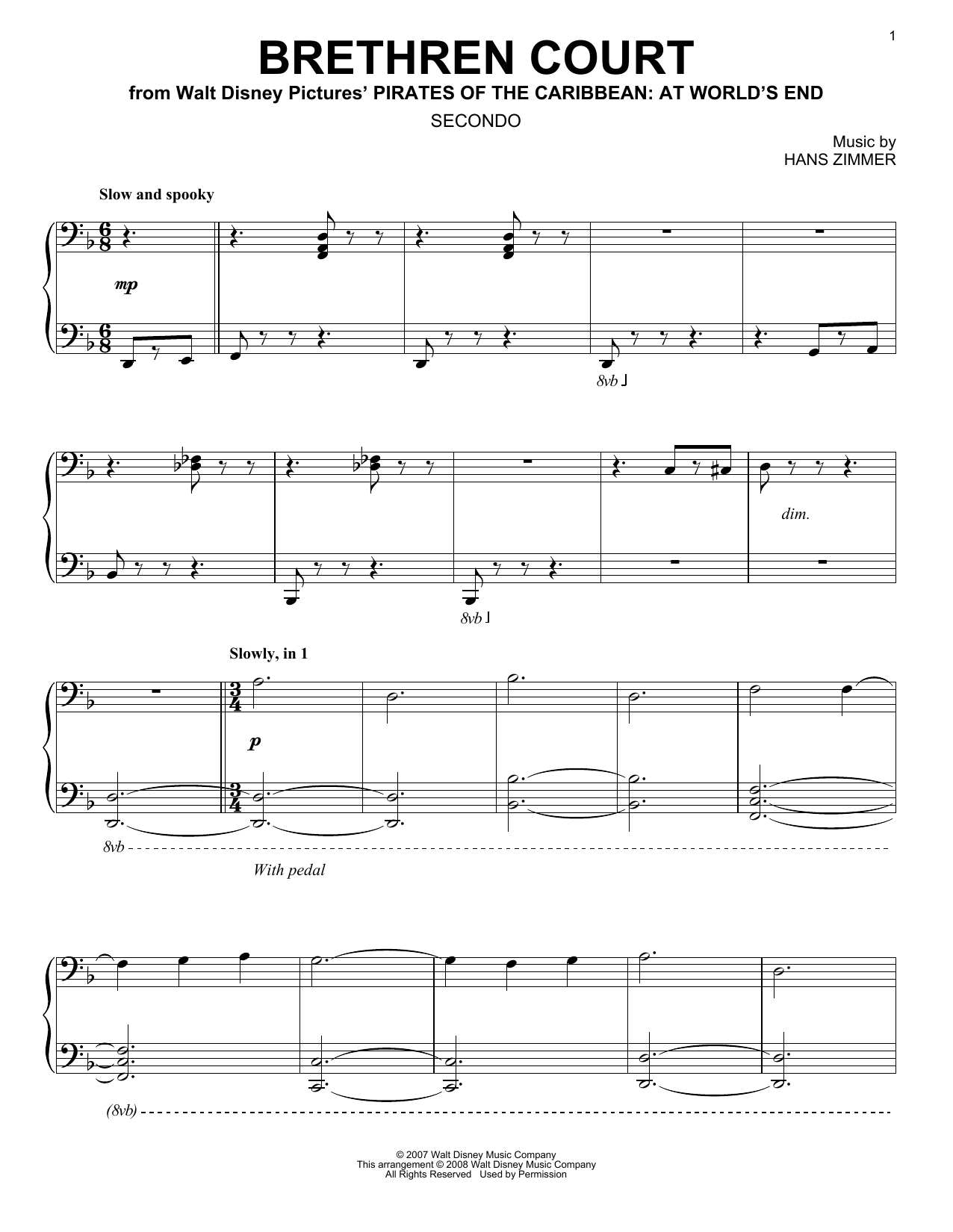 1

BRETHREN COURT

from Walt Disney Pictures' PIRATES OF THE CARIBBEAN: AT WORLD'S END

SECONDO

Music by
HANS ZIMMER

Slow and spooky

mp

8vb

dim.

8vb

Slowly, in 1

p

8vb

With pedal

(8vb)

© 2007 Walt Disney Music Company
This arrangement © 2008 Walt Disney Music Company
All Rights Reserved Used by Permission